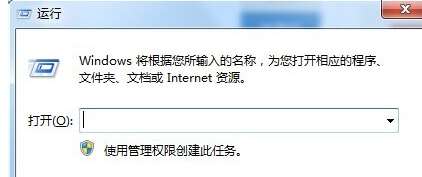 运行

Windows 将根据您所输入的名称，为您打开相应的程序、文件夹、文档或 Internet 资源。

打开(O):

使用管理权限创建此任务。